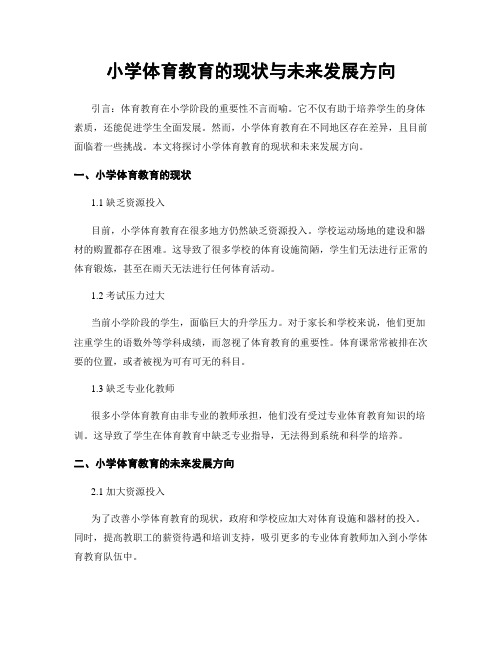 小学体育教育的现状与未来发展方向

引言：体育教育在小学阶段的重要性不言而喻。它不仅有助于培养学生的身体素质，还能促进学生全面发展。然而，小学体育教育在不同地区存在差异，且目前面临着一些挑战。本文将探讨小学体育教育的现状和未来发展方向。

一、小学体育教育的现状

1.1 缺乏资源投入

目前，小学体育教育在很多地方仍然缺乏资源投入。学校运动场地的建设和器材的购置都存在困难。这导致了很多学校的体育设施简陋，学生们无法进行正常的体育锻炼，甚至在雨天无法进行任何体育活动。

1.2 考试压力过大

当前小学阶段的学生，面临巨大的升学压力。对于家长和学校来说，他们更加注重学生的语数外等学科成绩，而忽视了体育教育的重要性。体育课常常被排在次要的位置，或者被视为可有可无的科目。

1.3 缺乏专业化教师

很多小学体育教育由非专业的教师承担，他们没有受过专业体育教育知识的培训。这导致了学生在体育教育中缺乏专业指导，无法得到系统和科学的培养。

二、小学体育教育的未来发展方向

2.1 加大资源投入

为了改善小学体育教育的现状，政府和学校应加大对体育设施和器材的投入。同时，提高教职工的薪资待遇和培训支持，吸引更多的专业体育教师加入到小学体育教育队伍中。